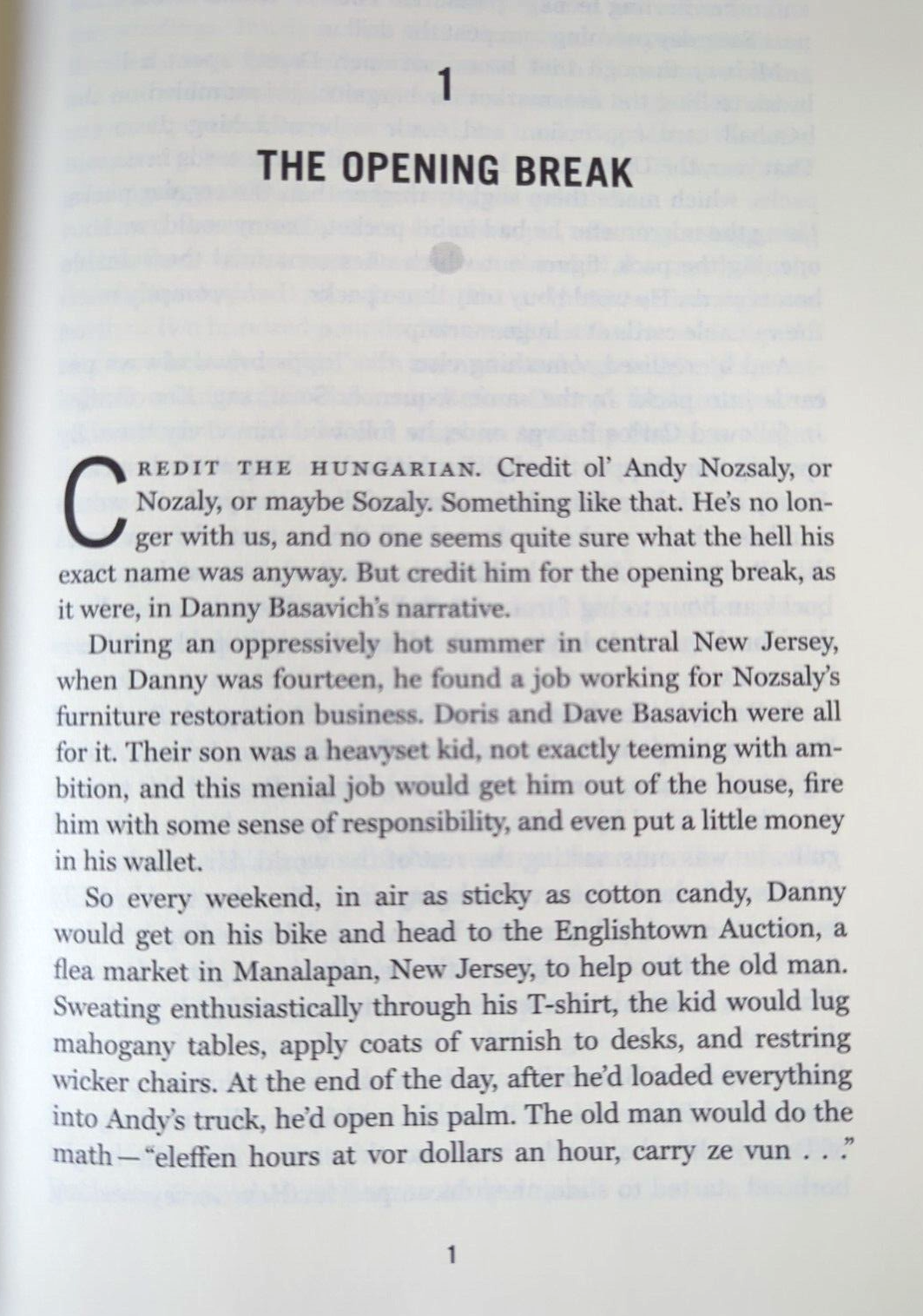 1

THE OPENING BREAK

CREDIT THE HUNGARIAN. Credit ol' Andy Nozsaly, or Nozaly, or maybe Sozaly. Something like that. He's no longer with us, and no one seems quite sure what the hell his exact name was anyway. But credit him for the opening break, as it were, in Danny Basavich's narrative.

During an oppressively hot summer in central New Jersey, when Danny was fourteen, he found a job working for Nozsaly's furniture restoration business. Doris and Dave Basavich were all for it. Their son was a heavyset kid, not exactly teeming with ambition, and this menial job would get him out of the house, fire him with some sense of responsibility, and even put a little money in his wallet.

So every weekend, in air as sticky as cotton candy, Danny would get on his bike and head to the Englishtown Auction, a flea market in Manalapan, New Jersey, to help out the old man. Sweating enthusiastically through his T-shirt, the kid would lug mahogany tables, apply coats of varnish to desks, and restring wicker chairs. At the end of the day, after he'd loaded everything into Andy's truck, he'd open his palm. The old man would do the math—"eleffen hours at vor dollars an hour, carry ze vun . . ."

1